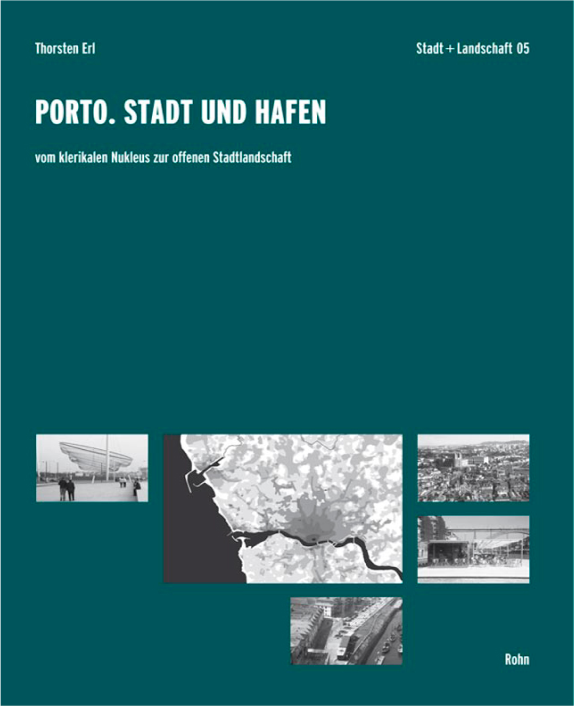 Thorsten Erl

Stadt + Landschaft 05

PORTO. STADT UND HAFEN

vom klerikalen Nukleus zur offenen Stadtlandschaft

Rohn